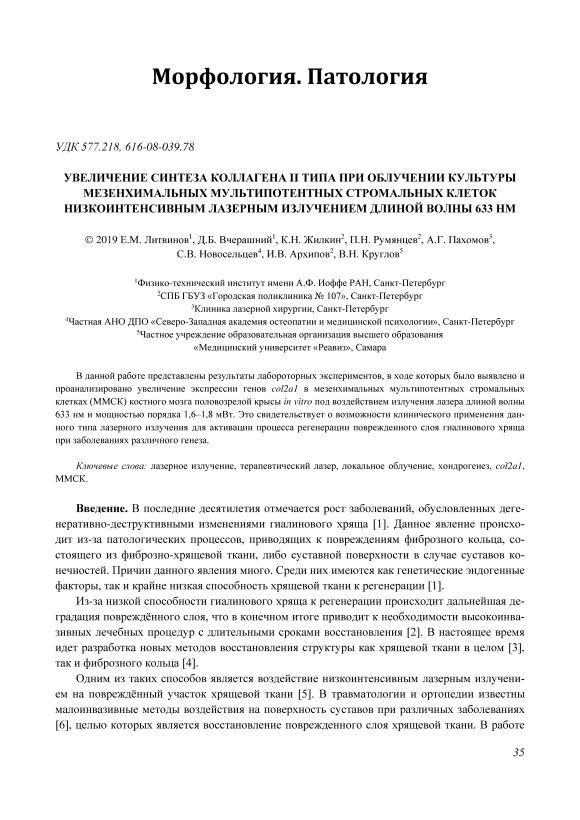 Морфология. Патология

УДК 577.218, 616-08-039.78

УВЕЛИЧЕНИЕ СИНТЕЗА КОЛЛАГЕНА II ТИПА ПРИ ОБЛУЧЕНИИ КУЛЬТУРЫ МЕЗЕНХИМАЛЬНЫХ МУЛЬТИПОТЕНТНЫХ СТРОМАЛЬНЫХ КЛЕТОК НИЗКОИНТЕНСИВНЫМ ЛАЗЕРНЫМ ИЗЛУЧЕНИЕМ ДЛИНОЙ ВОЛНЫ 633 НМ

© 2019 Е.М. Литвинов$^1$, Д.Б. Вчерашний$^1$, К.Н. Жилкин$^2$, П.Н. Румянцев$^2$, А.Г. Пахомов$^3$, С.В. Новосельцев$^4$, И.В. Архипов$^2$, В.Н. Круглов$^5$

$^1$Физико-технический институт имени А.Ф. Иоффе РАН, Санкт-Петербург
$^2$СПБ ГБУЗ «Городская поликлиника № 107», Санкт-Петербург
$^3$Клиника лазерной хирургии, Санкт-Петербург
$^4$Частная АНО ДПО «Северо-Западная академия остеопатии и медицинской психологии», Санкт-Петербург
$^5$Частное учреждение образовательная организация высшего образования «Медицинский университет «Реавиз», Самара

В данной работе представлены результаты лабороторных экспериментов, в ходе которых было выявлено и проанализировано увеличение экспрессии генов col2a1 в мезенхимальных мультипотентных стромальных клетках (ММСК) костного мозга половозрелой крысы in vitro под воздействием излучения лазера длиной волны 633 нм и мощностью порядка 1,6–1,8 мВт. Это свидетельствует о возможности клинического применения данного типа лазерного излучения для активации процесса регенерации поврежденного слоя гиалинового хряща при заболеваниях различного генеза.

Ключевые слова: лазерное излучение, терапевтический лазер, локальное облучение, хондрогенез, col2a1, ММСК.

Введение. В последние десятилетия отмечается рост заболеваний, обусловленных дегенеративно-деструктивными изменениями гиалинового хряща [1]. Данное явление происходит из-за патологических процессов, приводящих к повреждениям фиброзного кольца, состоящего из фиброзно-хрящевой ткани, либо суставной поверхности в случае суставов конечностей. Причин данного явления много. Среди них имеются как генетические эндогенные факторы, так и крайне низкая способность хрящевой ткани к регенерации [1].

Из-за низкой способности гиалинового хряща к регенерации происходит дальнейшая деградация повреждённого слоя, что в конечном итоге приводит к необходимости высокоинвазивных лечебных процедур с длительными сроками восстановления [2]. В настоящее время идет разработка новых методов восстановления структуры как хрящевой ткани в целом [3], так и фиброзного кольца [4].

Одним из таких способов является воздействие низкоинтенсивным лазерным излучением на повреждённый участок хрящевой ткани [5]. В травматологии и ортопедии известны малоинвазивные методы воздействия на поверхность суставов при различных заболеваниях [6], целью которых является восстановление поврежденного слоя хрящевой ткани. В работе

35